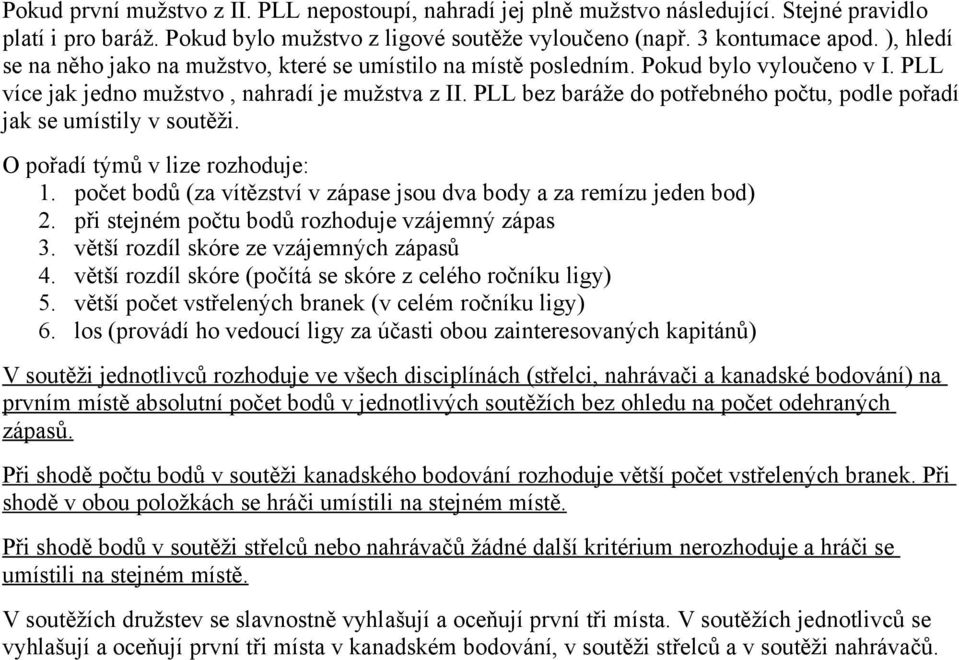 Pokud první mužstvo z II. PLL nepostoupí, nahradí jej plně mužstvo následující. Stejné pravidlo platí i pro baráž. Pokud bylo mužstvo z ligové soutěže vyloučeno (např. 3 kontumace apod. ), hledí se na něho jako na mužstvo, které se umístilo na místě posledním. Pokud bylo vyloučeno v I. PLL více jak jedno mužstvo , nahradí je mužstva z II. PLL bez baráže do potřebného počtu, podle pořadí jak se umístily v soutěži.

O pořadí týmů v lize rozhoduje:
1. počet bodů (za vítězství v zápase jsou dva body a za remízu jeden bod)
2. při stejném počtu bodů rozhoduje vzájemný zápas
3. větší rozdíl skóre ze vzájemných zápasů
4. větší rozdíl skóre (počítá se skóre z celého ročníku ligy)
5. větší počet vstřelených branek (v celém ročníku ligy)
6. los (provádí ho vedoucí ligy za účasti obou zainteresovaných kapitánů)

V soutěži jednotlivců rozhoduje ve všech disciplínách (střelci, nahrávači a kanadské bodování) na prvním místě absolutní počet bodů v jednotlivých soutěžích bez ohledu na počet odehraných zápasů.

Při shodě počtu bodů v soutěži kanadského bodování rozhoduje větší počet vstřelených branek. Při shodě v obou položkách se hráči umístili na stejném místě.

Při shodě bodů v soutěži střelců nebo nahrávačů žádné další kritérium nerozhoduje a hráči se umístili na stejném místě.

V soutěžích družstev se slavnostně vyhlašují a oceňují první tři místa. V soutěžích jednotlivců se vyhlašují a oceňují první tři místa v kanadském bodování, v soutěži střelců a v soutěži nahrávačů.